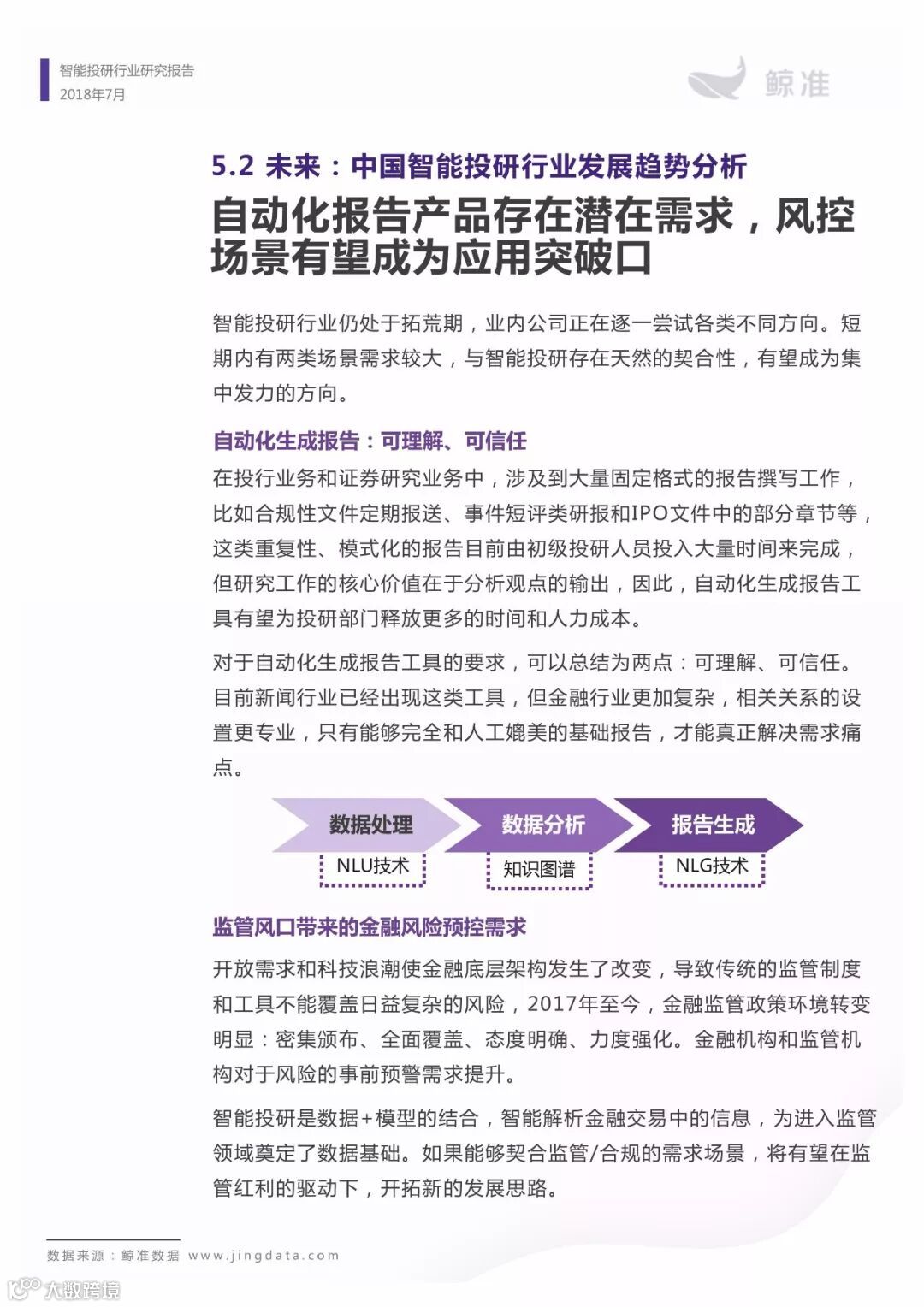 智能投研行业研究报告
2018年7月

鲸准

5.2 未来：中国智能投研行业发展趋势分析

自动化报告产品存在潜在需求，风控场景有望成为应用突破口

智能投研行业仍处于拓荒期，业内公司正在逐一尝试各类不同方向。短期内有两类场景需求较大，与智能投研存在天然的契合性，有望成为集中发力的方向。

自动化生成报告：可理解、可信任

在投行业务和证券研究业务中，涉及到大量固定格式的报告撰写工作，比如合规性文件定期报送、事件短评类研报和IPO文件中的部分章节等，这类重复性、模式化的报告目前由初级投研人员投入大量时间来完成，但研究工作的核心价值在于分析观点的输出，因此，自动化生成报告工具有望为投研部门释放更多的时间和人力成本。

对于自动化生成报告工具的要求，可以总结为两点：可理解、可信任。目前新闻行业已经出现这类工具，但金融行业更加复杂，相关关系的设置更专业，只有能够完全和人工媲美的基础报告，才能真正解决需求痛点。

数据处理
NLU技术
数据分析
知识图谱
报告生成
NLG技术

监管风口带来的金融风险预控需求

开放需求和科技浪潮使金融底层架构发生了改变，导致传统的监管制度和工具不能覆盖日益复杂的风险，2017年至今，金融监管政策环境转变明显：密集颁布、全面覆盖、态度明确、力度强化。金融机构和监管机构对于风险的事前预警需求提升。

智能投研是数据+模型的结合，智能解析金融交易中的信息，为进入监管领域奠定了数据基础。如果能够契合监管/合规的需求场景，将有望在监管红利的驱动下，开拓新的发展思路。

数据来源：鲸准数据 www.jingdata.com

大数跨境